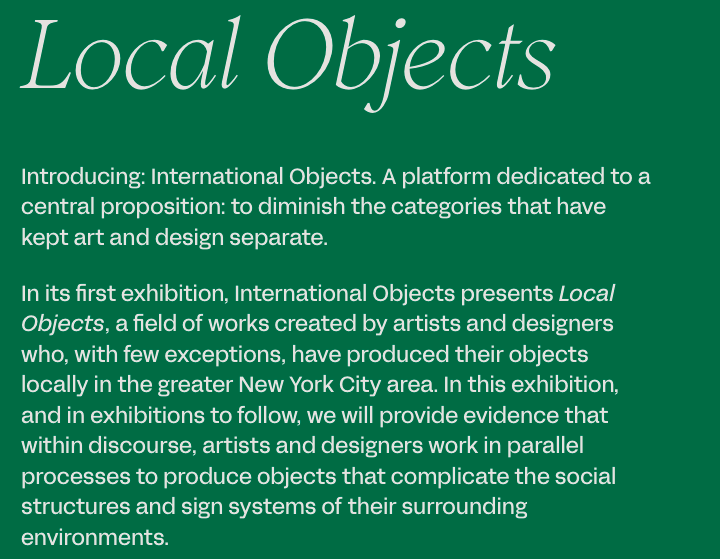 Local Objects

Introducing: International Objects. A platform dedicated to a central proposition: to diminish the categories that have kept art and design separate.

In its first exhibition, International Objects presents Local Objects, a field of works created by artists and designers who, with few exceptions, have produced their objects locally in the greater New York City area. In this exhibition, and in exhibitions to follow, we will provide evidence that within discourse, artists and designers work in parallel processes to produce objects that complicate the social structures and sign systems of their surrounding environments.